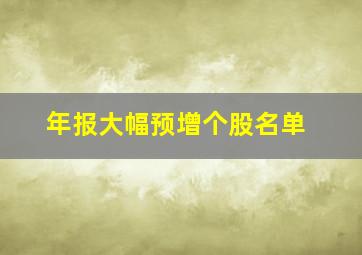 年报大幅预增个股名单